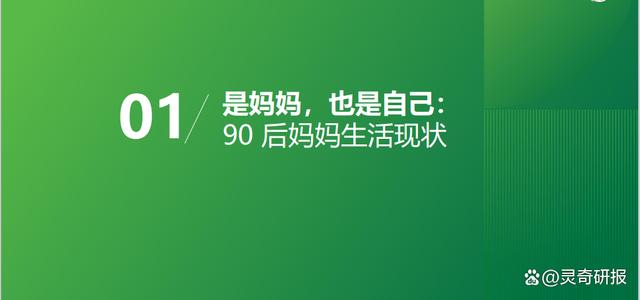 01

是妈妈，也是自己：
90 后妈妈生活现状

@灵奇研报